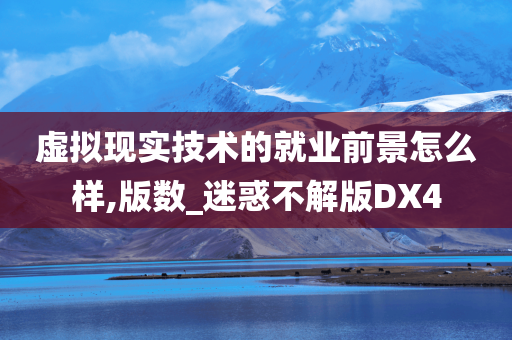 虚拟现实技术的就业前景怎么样,版数_迷惑不解版DX4